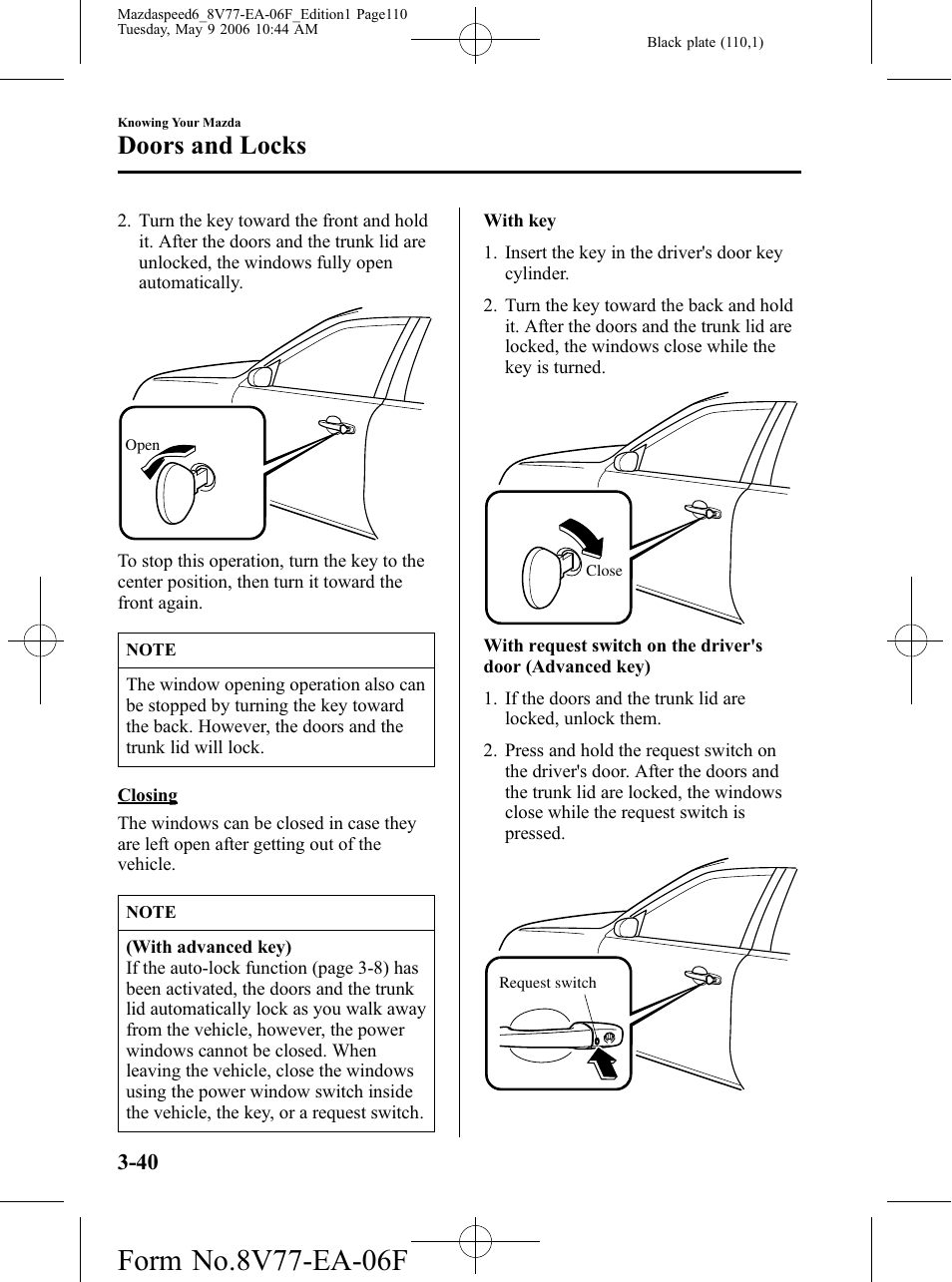 Mazdaspeed6_8V77-EA-06F_Edition1 Page110
Tuesday, May 9 2006 10:44 AM

Black plate (110,1)

Knowing Your Mazda

Doors and Locks

2. Turn the key toward the front and hold it. After the doors and the trunk lid are unlocked, the windows fully open automatically.

Open

To stop this operation, turn the key to the center position, then turn it toward the front again.

NOTE

The window opening operation also can be stopped by turning the key toward the back. However, the doors and the trunk lid will lock.

Closing

The windows can be closed in case they are left open after getting out of the vehicle.

NOTE

(With advanced key)
If the auto-lock function (page 3-8) has been activated, the doors and the trunk lid automatically lock as you walk away from the vehicle, however, the power windows cannot be closed. When leaving the vehicle, close the windows using the power window switch inside the vehicle, the key, or a request switch.

With key

1. Insert the key in the driver's door key cylinder.

2. Turn the key toward the back and hold it. After the doors and the trunk lid are locked, the windows close while the key is turned.

Close

With request switch on the driver's door (Advanced key)

1. If the doors and the trunk lid are locked, unlock them.

2. Press and hold the request switch on the driver's door. After the doors and the trunk lid are locked, the windows close while the request switch is pressed.

Request switch

3-40

Form No.8V77-EA-06F